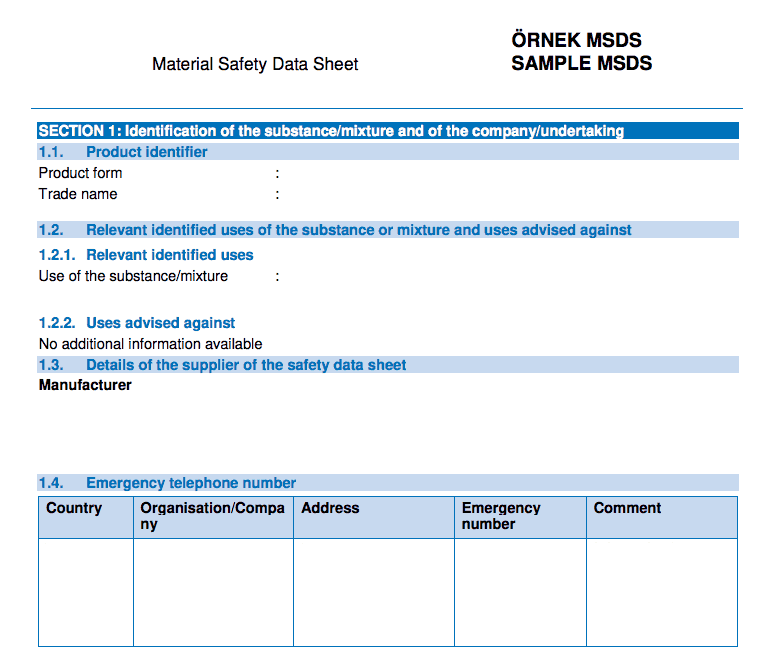 Material Safety Data Sheet

ÖRNEK MSDS
SAMPLE MSDS

SECTION 1: Identification of the substance/mixture and of the company/undertaking

1.1. Product identifier

Product form :
Trade name :

1.2. Relevant identified uses of the substance or mixture and uses advised against

1.2.1. Relevant identified uses

Use of the substance/mixture :

1.2.2. Uses advised against

No additional information available

1.3. Details of the supplier of the safety data sheet

Manufacturer

1.4. Emergency telephone number

| Country | Organisation/Company | Address | Emergency number | Comment |
|---|---|---|---|---|
| | | | | |